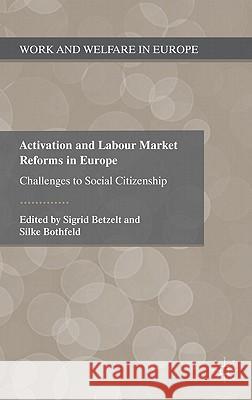 WORK AND WELFARE IN EUROPE

Activation and Labour Market Reforms in Europe

Challenges to Social Citizenship

Edited by Sigrid Betzelt and Silke Bothfeld

Kraina Książek